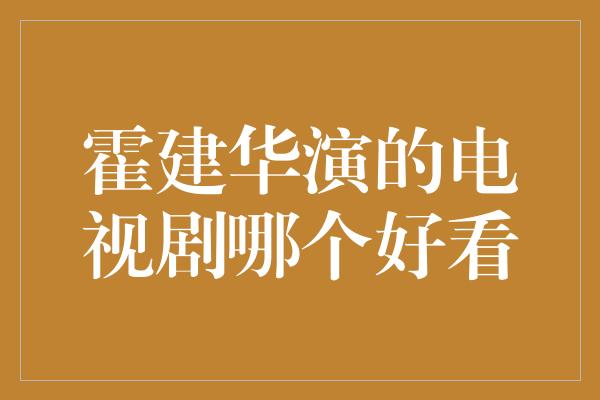 霍建华演的电视剧哪个好看